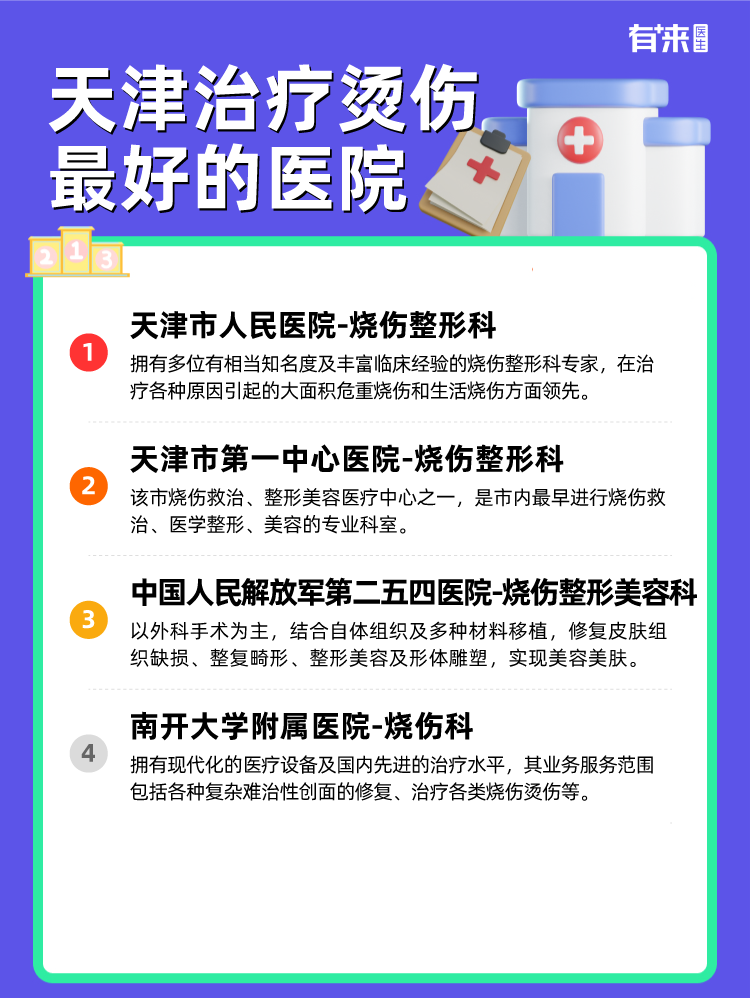 有来医生

天津治疗烫伤最好的医院

2 1 3

1
天津市人民医院-烧伤整形科
拥有多位有相当知名度及丰富临床经验的烧伤整形科专家，在治疗各种原因引起的大面积危重烧伤和生活烧伤方面领先。

2
天津市第一中心医院-烧伤整形科
该市烧伤救治、整形美容医疗中心之一，是市内最早进行烧伤救治、医学整形、美容的专业科室。

3
中国人民解放军第二五四医院-烧伤整形美容科
以外科手术为主，结合自体组织及多种材料移植，修复皮肤组织缺损、整复畸形、整形美容及形体雕塑，实现美容美肤。

4
南开大学附属医院-烧伤科
拥有现代化的医疗设备及国内先进的治疗水平，其业务服务范围包括各种复杂难治性创面的修复、治疗各类烧伤烫伤等。